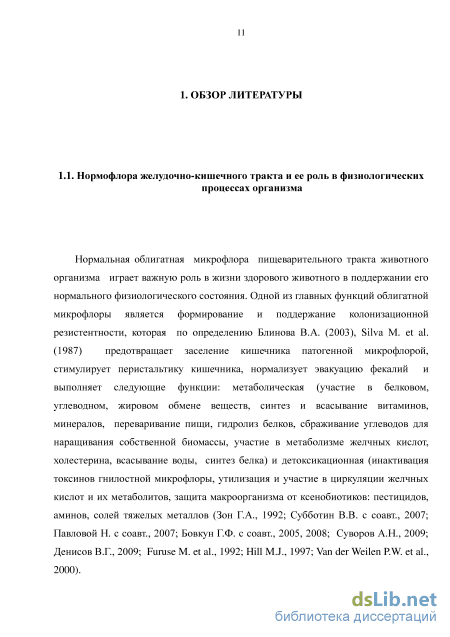 11

1. ОБЗОР ЛИТЕРАТУРЫ

1.1. Нормофлора желудочно-кишечного тракта и ее роль в физиологических процессах организма

Нормальная облигатная микрофлора пищеварительного тракта животного организма играет важную роль в жизни здорового животного в поддержании его нормального физиологического состояния. Одной из главных функций облигатной микрофлоры является формирование и поддержание колонизационной резистентности, которая по определению Блинова В.А. (2003), Silva M. et al. (1987) предотвращает заселение кишечника патогенной микрофлорой, стимулирует перистальтику кишечника, нормализует эвакуацию фекалий и выполняет следующие функции: метаболическая (участие в белковом, углеводном, жировом обмене веществ, синтез и всасывание витаминов, минералов, переваривание пищи, гидролиз белков, сбраживание углеводов для наращивания собственной биомассы, участие в метаболизме желчных кислот, холестерина, всасывание воды, синтез белка) и детоксикационная (инактивация токсинов гнилостной микрофлоры, утилизация и участие в циркуляции желчных кислот и их метаболитов, защита макроорганизма от ксенобиотиков: пестицидов, аминов, солей тяжелых металлов (Зон Г.А., 1992; Субботин В.В. с соавт., 2007; Павловой Н. с соавт., 2007; Бовкун Г.Ф. с соавт., 2005, 2008; Суворов А.Н., 2009; Денисов В.Г., 2009; Furuse M. et al., 1992; Hill M.J., 1997; Van der Weilen P.W. et al., 2000).

dsLib.net
библиотека диссертаций